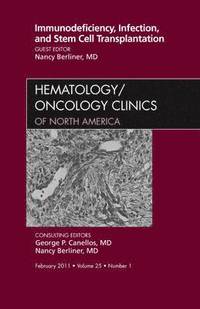 Immunodeficiency, Infection, and Stem Cell Transplantation
GUEST EDITOR
Nancy Berliner, MD

HEMATOLOGY/
ONCOLOGY CLINICS
OF NORTH AMERICA

CONSULTING EDITORS
George P. Canellos, MD
Nancy Berliner, MD

February 2011 • Volume 25 • Number 1